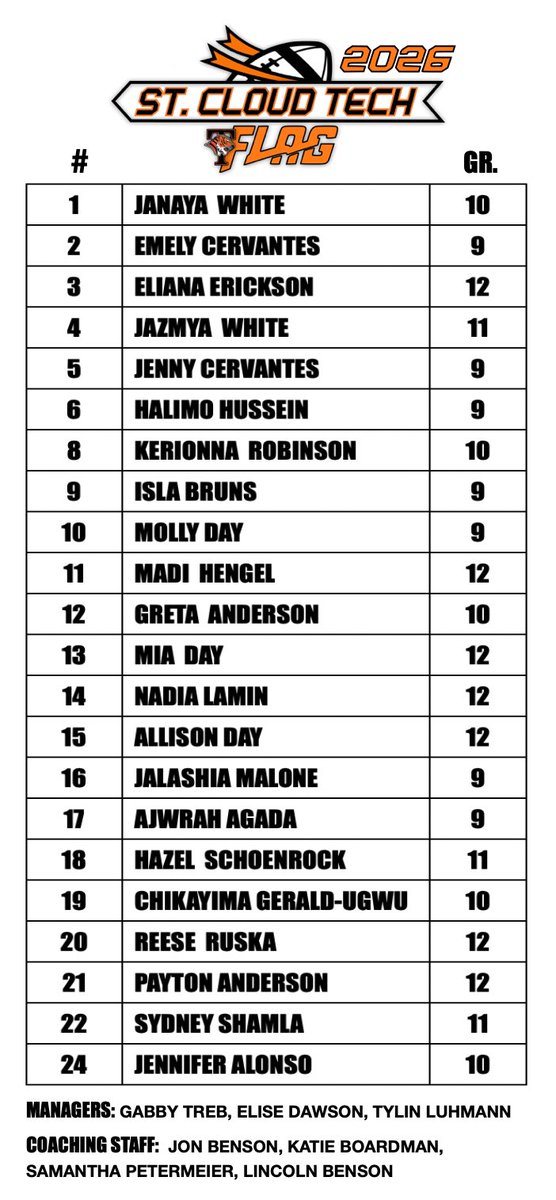 2026
ST. CLOUD TECH
FLAG

| # |  | GR. |
|---|---|---|
| 1 | JANAYA WHITE | 10 |
| 2 | EMELY CERVANTES | 9 |
| 3 | ELIANA ERICKSON | 12 |
| 4 | JAZMYA WHITE | 11 |
| 5 | JENNY CERVANTES | 9 |
| 6 | HALIMO HUSSEIN | 9 |
| 8 | KERIONNA ROBINSON | 10 |
| 9 | ISLA BRUNS | 9 |
| 10 | MOLLY DAY | 9 |
| 11 | MADI HENGEL | 12 |
| 12 | GRETA ANDERSON | 10 |
| 13 | MIA DAY | 12 |
| 14 | NADIA LAMIN | 12 |
| 15 | ALLISON DAY | 12 |
| 16 | JALASHIA MALONE | 9 |
| 17 | AJWRAH AGADA | 9 |
| 18 | HAZEL SCHOENROCK | 11 |
| 19 | CHIKAYIMA GERALD-UGWU | 10 |
| 20 | REESE RUSKA | 12 |
| 21 | PAYTON ANDERSON | 12 |
| 22 | SYDNEY SHAMLA | 11 |
| 24 | JENNIFER ALONSO | 10 |

MANAGERS: GABBY TREB, ELISE DAWSON, TYLIN LUHMANN

COACHING STAFF: JON BENSON, KATIE BOARDMAN, SAMANTHA PETERMEIER, LINCOLN BENSON